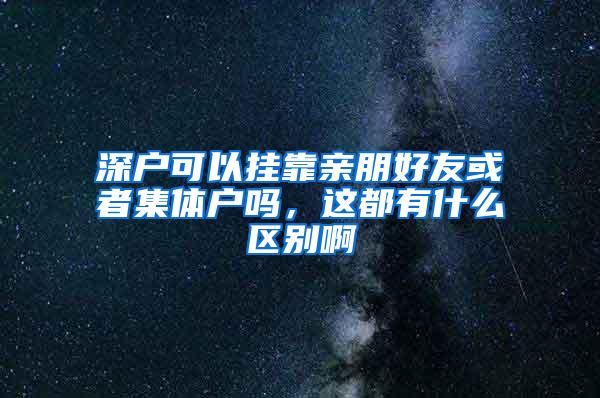 深户可以挂靠亲朋好友或者集体户吗，这都有什么区别啊